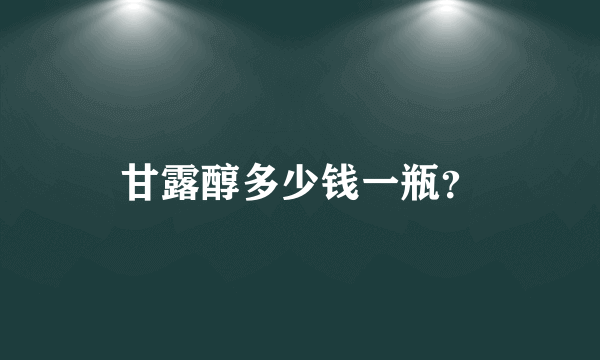 甘露醇多少钱一瓶?